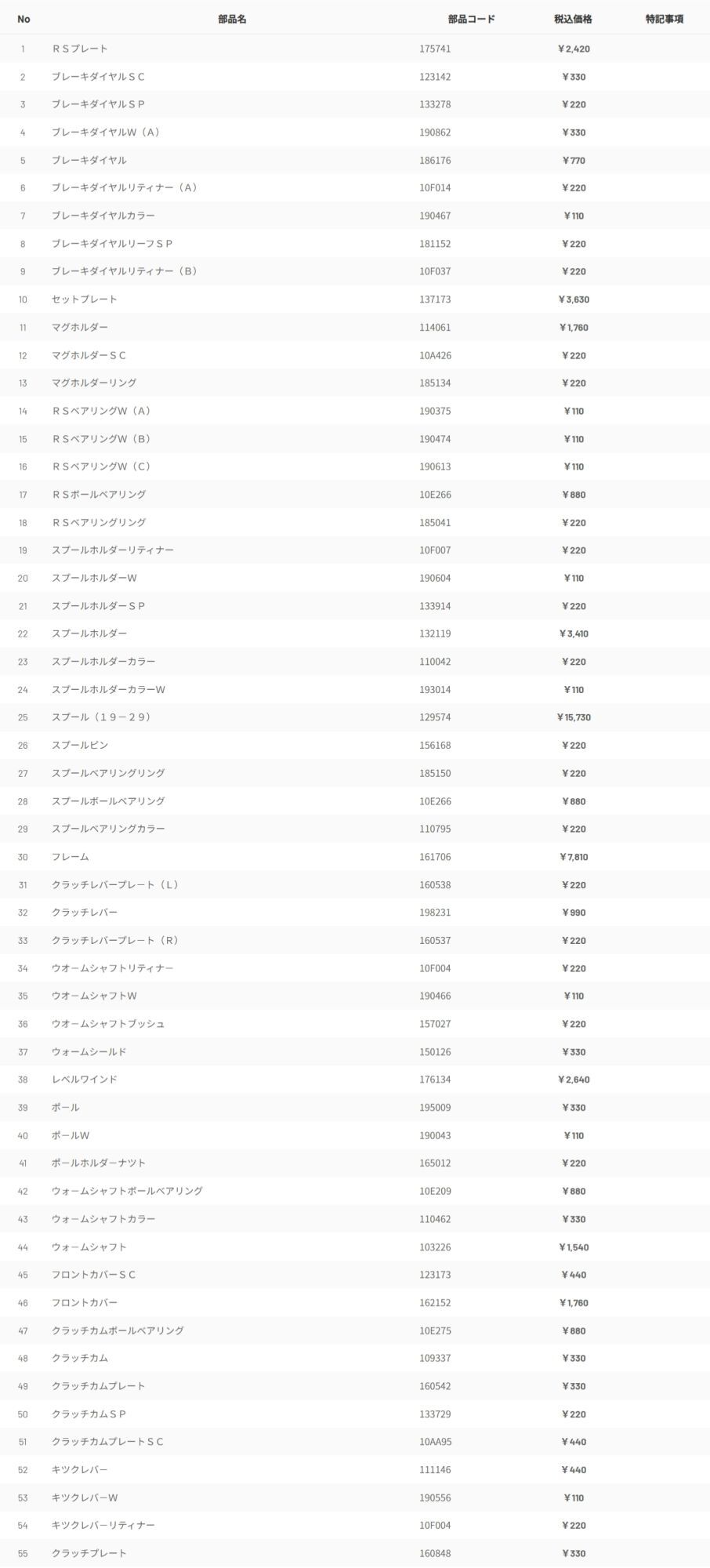 | No | 部品名 | 部品コード | 税込価格 | 特記事項 |
|---|---|---|---|---|
| 1 | ＲＳプレート | 175741 | ￥2,420 | |
| 2 | ブレーキダイヤルＳＣ | 123142 | ￥330 | |
| 3 | ブレーキダイヤルＳＰ | 133278 | ￥220 | |
| 4 | ブレーキダイヤルＷ（Ａ） | 190862 | ￥330 | |
| 5 | ブレーキダイヤル | 186176 | ￥770 | |
| 6 | ブレーキダイヤルリティナー（Ａ） | 10F014 | ￥220 | |
| 7 | ブレーキダイヤルカラー | 190467 | ￥110 | |
| 8 | ブレーキダイヤルリーフＳＰ | 181152 | ￥220 | |
| 9 | ブレーキダイヤルリティナー（Ｂ） | 10F037 | ￥220 | |
| 10 | セットプレート | 137173 | ￥3,630 | |
| 11 | マグホルダー | 114061 | ￥1,760 | |
| 12 | マグホルダーＳＣ | 10A426 | ￥220 | |
| 13 | マグホルダーリング | 185134 | ￥220 | |
| 14 | ＲＳベアリングＷ（Ａ） | 190375 | ￥110 | |
| 15 | ＲＳベアリングＷ（Ｂ） | 190474 | ￥110 | |
| 16 | ＲＳベアリングＷ（Ｃ） | 190613 | ￥110 | |
| 17 | ＲＳボールベアリング | 10E266 | ￥880 | |
| 18 | ＲＳベアリングリング | 185041 | ￥220 | |
| 19 | スプールホルダーリティナー | 10F007 | ￥220 | |
| 20 | スプールホルダーＷ | 190604 | ￥110 | |
| 21 | スプールホルダーＳＰ | 133914 | ￥220 | |
| 22 | スプールホルダー | 132119 | ￥3,410 | |
| 23 | スプールホルダーカラー | 110042 | ￥220 | |
| 24 | スプールホルダーカラーＷ | 193014 | ￥110 | |
| 25 | スプール（１９－２９） | 129574 | ￥15,730 | |
| 26 | スプールピン | 156168 | ￥220 | |
| 27 | スプールベアリングリング | 185150 | ￥220 | |
| 28 | スプールボールベアリング | 10E266 | ￥880 | |
| 29 | スプールベアリングカラー | 110795 | ￥220 | |
| 30 | フレーム | 161706 | ￥7,810 | |
| 31 | クラッチレバープレート（Ｌ） | 160538 | ￥220 | |
| 32 | クラッチレバー | 198231 | ￥990 | |
| 33 | クラッチレバープレート（Ｒ） | 160537 | ￥220 | |
| 34 | ウオームシャフトリティナー | 10F004 | ￥220 | |
| 35 | ウオームシャフトＷ | 190466 | ￥110 | |
| 36 | ウオームシャフトブッシュ | 157027 | ￥220 | |
| 37 | ウォームシールド | 150126 | ￥330 | |
| 38 | レベルワインド | 176134 | ￥2,640 | |
| 39 | ポール | 195009 | ￥330 | |
| 40 | ポールＷ | 190043 | ￥110 | |
| 41 | ポールホルダーナツト | 165012 | ￥220 | |
| 42 | ウォームシャフトボールベアリング | 10E209 | ￥880 | |
| 43 | ウォームシャフトカラー | 110462 | ￥330 | |
| 44 | ウォームシャフト | 103226 | ￥1,540 | |
| 45 | フロントカバーＳＣ | 123173 | ￥440 | |
| 46 | フロントカバー | 162152 | ￥1,760 | |
| 47 | クラッチカムボールベアリング | 10E275 | ￥880 | |
| 48 | クラッチカム | 109337 | ￥330 | |
| 49 | クラッチカムプレート | 160542 | ￥330 | |
| 50 | クラッチカムＳＰ | 133729 | ￥220 | |
| 51 | クラッチカムプレートＳＣ | 10AA95 | ￥440 | |
| 52 | キツクレバー | 111146 | ￥440 | |
| 53 | キツクレバーＷ | 190556 | ￥110 | |
| 54 | キツクレバーリティナー | 10F004 | ￥220 | |
| 55 | クラッチプレート | 160848 | ￥330 | |